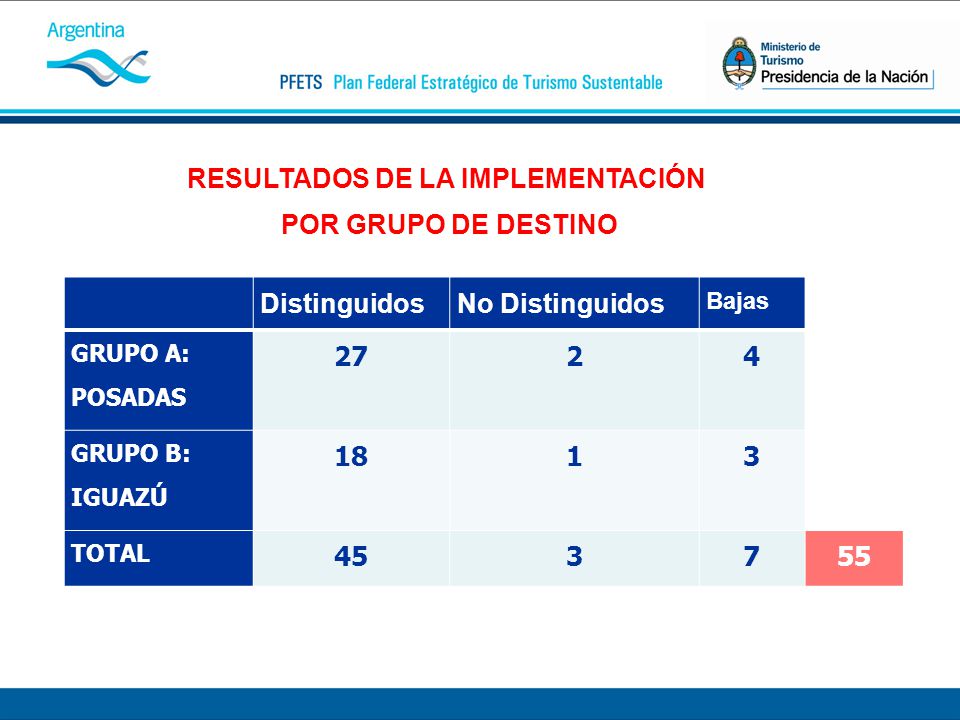 Argentina

PFETS Plan Federal Estratégico de Turismo Sustentable

Ministerio de Turismo
Presidencia de la Nación

RESULTADOS DE LA IMPLEMENTACIÓN
POR GRUPO DE DESTINO

| | Distinguidos | No Distinguidos | Bajas | |
|---|---|---|---|---|
| GRUPO A: POSADAS | 27 | 2 | 4 | |
| GRUPO B: IGUAZÚ | 18 | 1 | 3 | |
| TOTAL | 45 | 3 | 7 | 55 |